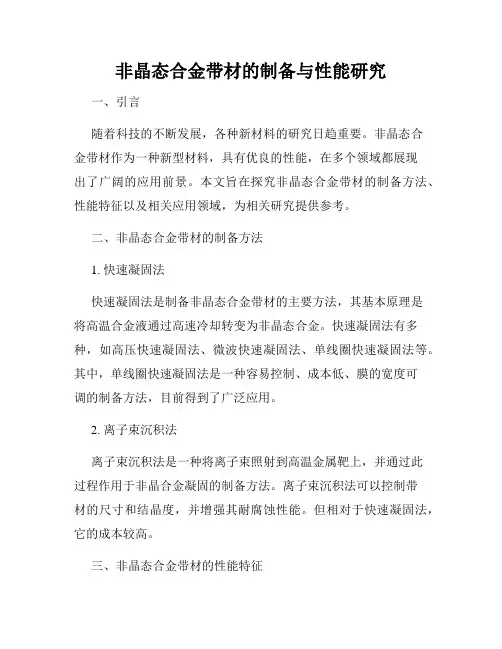 非晶态合金带材的制备与性能研究

一、引言

随着科技的不断发展，各种新材料的研究日趋重要。非晶态合金带材作为一种新型材料，具有优良的性能，在多个领域都展现出了广阔的应用前景。本文旨在探究非晶态合金带材的制备方法、性能特征以及相关应用领域，为相关研究提供参考。

二、非晶态合金带材的制备方法

1. 快速凝固法

快速凝固法是制备非晶态合金带材的主要方法，其基本原理是将高温合金液通过高速冷却转变为非晶态合金。快速凝固法有多种，如高压快速凝固法、微波快速凝固法、单线圈快速凝固法等。其中，单线圈快速凝固法是一种容易控制、成本低、膜的宽度可调的制备方法，目前得到了广泛应用。

2. 离子束沉积法

离子束沉积法是一种将离子束照射到高温金属靶上，并通过此过程作用于非晶合金凝固的制备方法。离子束沉积法可以控制带材的尺寸和结晶度，并增强其耐腐蚀性能。但相对于快速凝固法，它的成本较高。

三、非晶态合金带材的性能特征